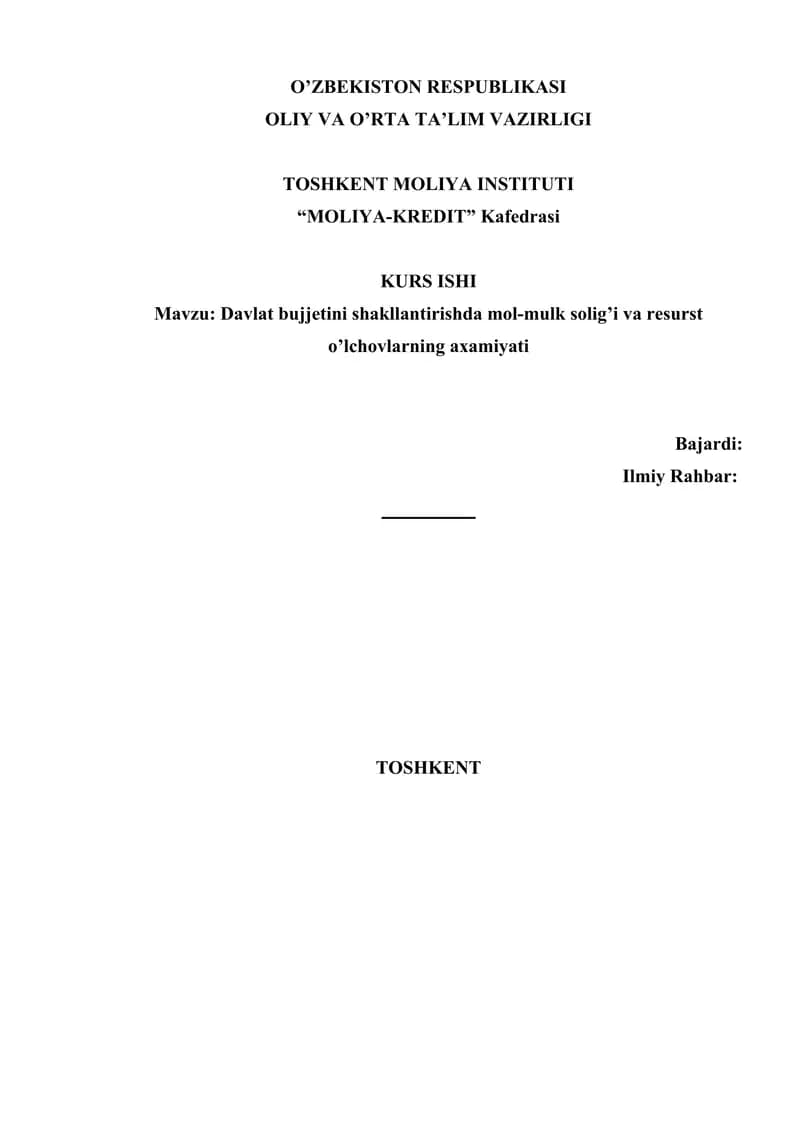 O'ZBEKISTON RESPUBLIKASI
OLIY VA O'RTA TA'LIM VAZIRLIGI

TOSHKENT MOLIYA INSTITUTI
"MOLIYA-KREDIT" Kafedrasi

KURS ISHI
Mavzu: Davlat bujjetini shakllantirishda mol-mulk solig'i va resurst o'lchovlarning axamiyati

Bajardi:
Ilmiy Rahbar:

____

TOSHKENT